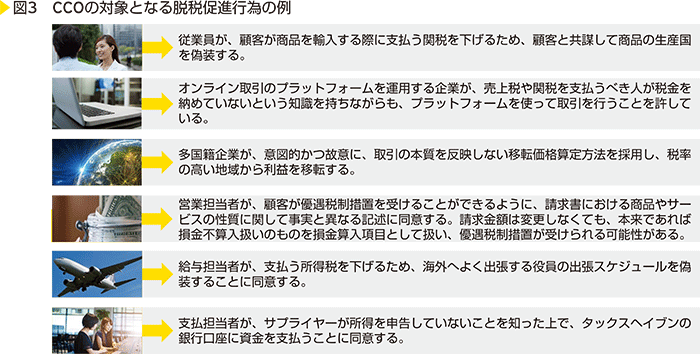 図3　CCOの対象となる脱税促進行為の例

従業員が、顧客が商品を輸入する際に支払う関税を下げるため、顧客と共謀して商品の生産国を偽装する。

オンライン取引のプラットフォームを運用する企業が、売上税や関税を支払うべき人が税金を納めていないという知識を持ちながらも、プラットフォームを使って取引を行うことを許している。

多国籍企業が、意図的かつ故意に、取引の本質を反映しない移転価格算定方法を採用し、税率の高い地域から利益を移転する。

営業担当者が、顧客が優遇税制措置を受けることができるように、請求書における商品やサービスの性質に関して事実と異なる記述に同意する。請求金額は変更しなくても、本来であれば損金不算入扱いのものを損金算入項目として扱い、優遇税制措置が受けられる可能性がある。

給与担当者が、支払う所得税を下げるため、海外へよく出張する役員の出張スケジュールを偽装することに同意する。

支払担当者が、サプライヤーが所得を申告していないことを知った上で、タックスヘイブンの銀行口座に資金を支払うことに同意する。